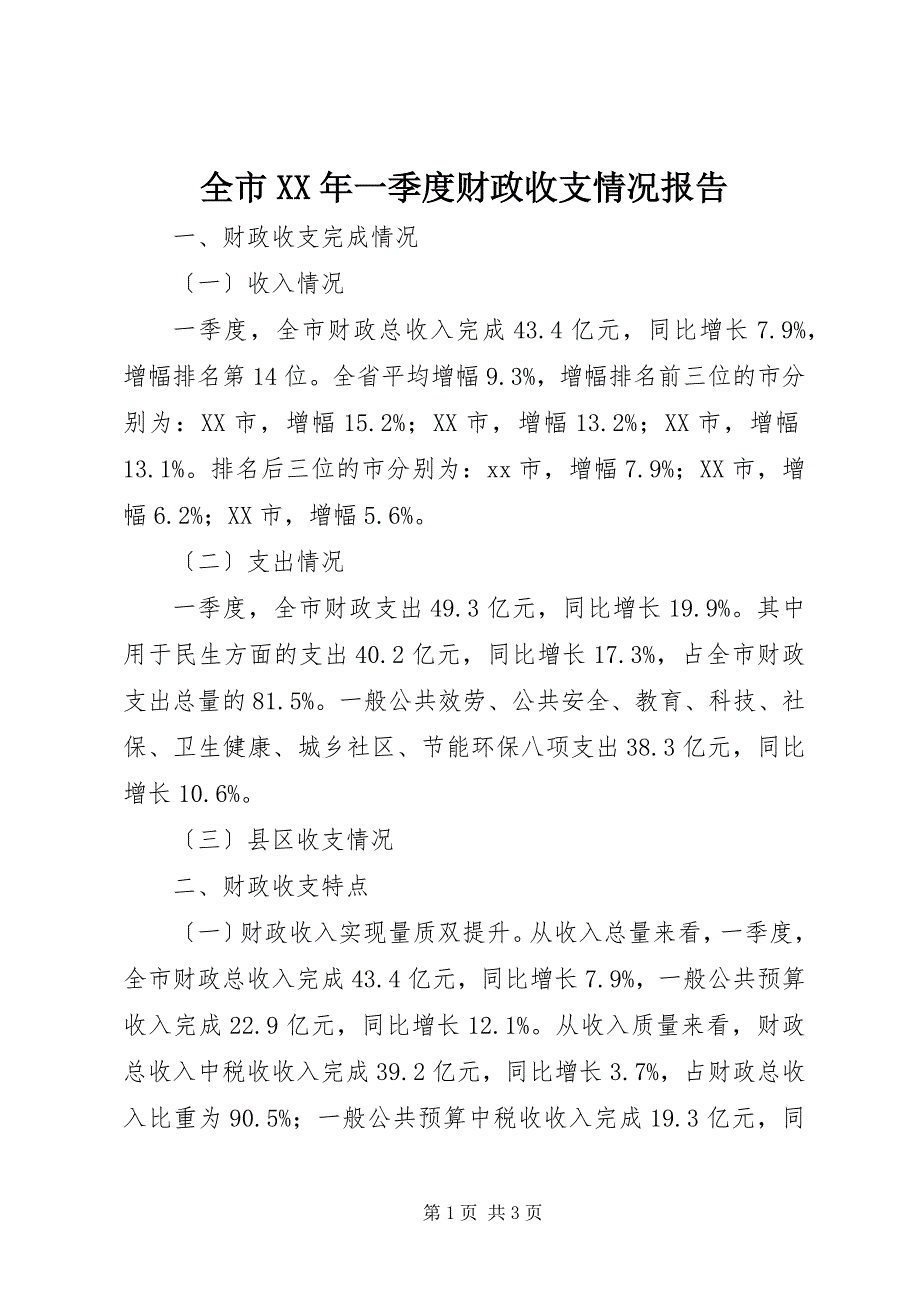 全市XX年一季度财政收支情况报告

一、财政收支完成情况

〔一〕收入情况

一季度，全市财政总收入完成43.4亿元，同比增长7.9%，增幅排名第14位。全省平均增幅9.3%，增幅排名前三位的市分别为：XX市，增幅15.2%；XX市，增幅13.2%；XX市，增幅13.1%。排名后三位的市分别为：xx市，增幅7.9%；XX市，增幅6.2%；XX市，增幅5.6%。

〔二〕支出情况

一季度，全市财政支出49.3亿元，同比增长19.9%。其中用于民生方面的支出40.2亿元，同比增长17.3%，占全市财政支出总量的81.5%。一般公共效劳、公共安全、教育、科技、社保、卫生健康、城乡社区、节能环保八项支出38.3亿元，同比增长10.6%。

〔三〕县区收支情况

二、财政收支特点

〔一〕财政收入实现量质双提升。从收入总量来看，一季度，全市财政总收入完成43.4亿元，同比增长7.9%，一般公共预算收入完成22.9亿元，同比增长12.1%。从收入质量来看，财政总收入中税收收入完成39.2亿元，同比增长3.7%，占财政总收入比重为90.5%；一般公共预算中税收收入完成19.3亿元，同

第1页 共3页